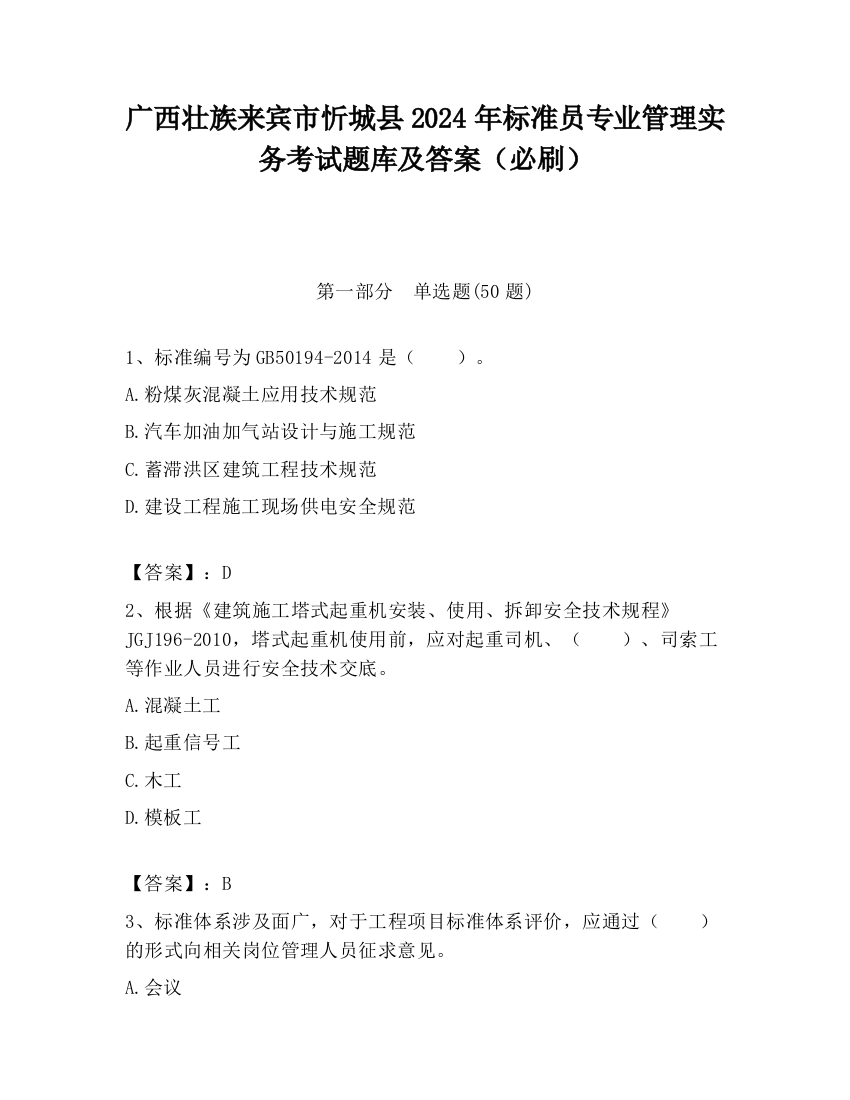 广西壮族来宾市忻城县2024年标准员专业管理实务考试题库及答案（必刷）

第一部分　单选题(50题)

1、标准编号为GB50194-2014是（　　）。

A.粉煤灰混凝土应用技术规范

B.汽车加油加气站设计与施工规范

C.蓄滞洪区建筑工程技术规范

D.建设工程施工现场供电安全规范

【答案】：D

2、根据《建筑施工塔式起重机安装、使用、拆卸安全技术规程》JGJ196-2010，塔式起重机使用前，应对起重司机、（　　）、司索工等作业人员进行安全技术交底。

A.混凝土工

B.起重信号工

C.木工

D.模板工

【答案】：B

3、标准体系涉及面广，对于工程项目标准体系评价，应通过（　　）的形式向相关岗位管理人员征求意见。

A.会议